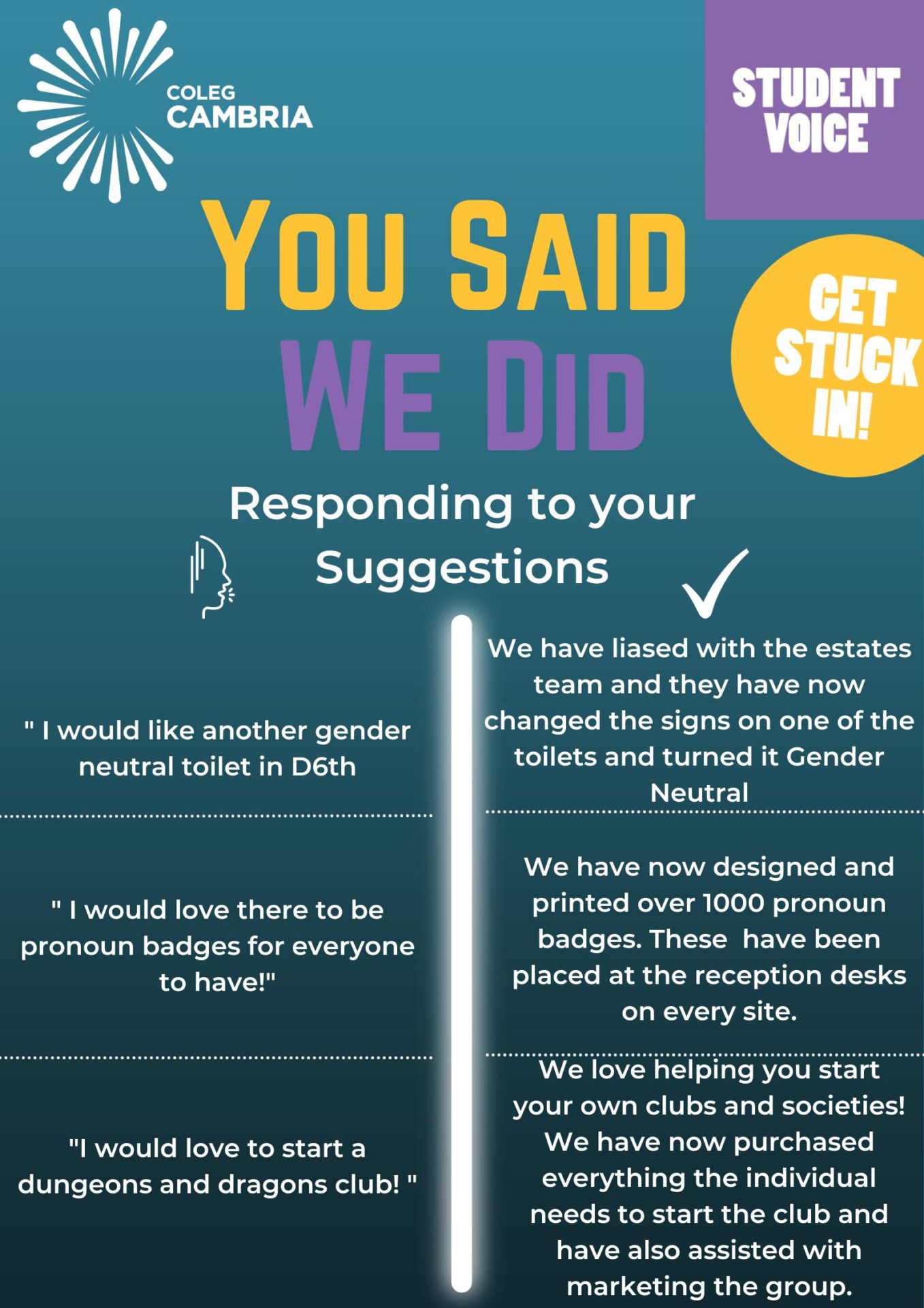 COLEG
CAMBRIA

STUDENT
VOICE

YOU SAID
WE DID

GET
STUCK
IN!

Responding to your Suggestions

" I would like another gender neutral toilet in D6th

" I would love there to be pronoun badges for everyone to have!"

"I would love to start a dungeons and dragons club! "

We have liased with the estates team and they have now changed the signs on one of the toilets and turned it Gender Neutral

We have now designed and printed over 1000 pronoun badges. These have been placed at the reception desks on every site.

We love helping you start your own clubs and societies! We have now purchased everything the individual needs to start the club and have also assisted with marketing the group.